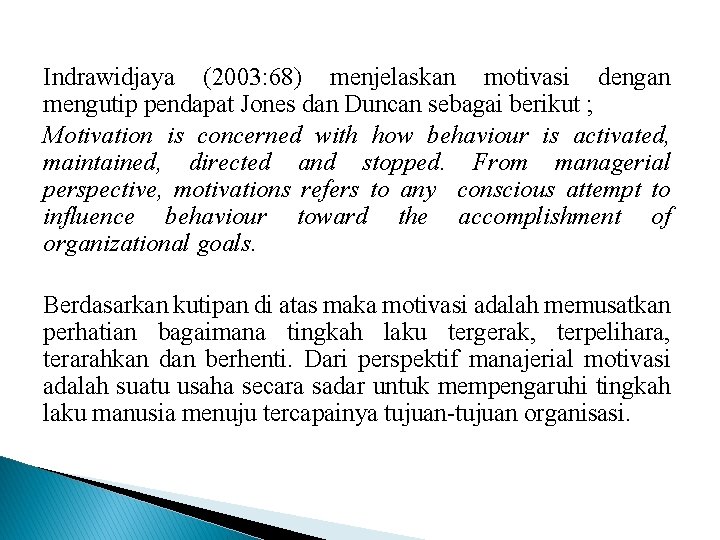 Indrawidjaya (2003:68) menjelaskan motivasi dengan mengutip pendapat Jones dan Duncan sebagai berikut ;

Motivation is concerned with how behaviour is activated, maintained, directed and stopped. From managerial perspective, motivations refers to any conscious attempt to influence behaviour toward the accomplishment of organizational goals.

Berdasarkan kutipan di atas maka motivasi adalah memusatkan perhatian bagaimana tingkah laku tergerak, terpelihara, terarahkan dan berhenti. Dari perspektif manajerial motivasi adalah suatu usaha secara sadar untuk mempengaruhi tingkah laku manusia menuju tercapainya tujuan-tujuan organisasi.